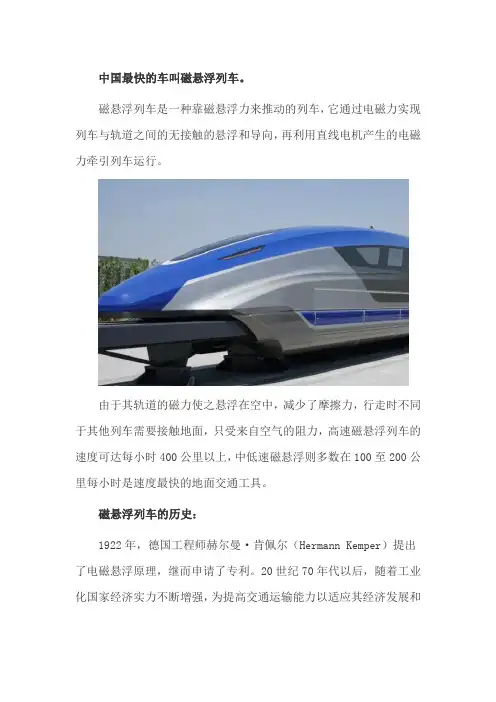 中国最快的车叫磁悬浮列车。

磁悬浮列车是一种靠磁悬浮力来推动的列车，它通过电磁力实现列车与轨道之间的无接触的悬浮和导向，再利用直线电机产生的电磁力牵引列车运行。

由于其轨道的磁力使之悬浮在空中，减少了摩擦力，行走时不同于其他列车需要接触地面，只受来自空气的阻力，高速磁悬浮列车的速度可达每小时400公里以上，中低速磁悬浮则多数在100至200公里每小时是速度最快的地面交通工具。

磁悬浮列车的历史：

1922年，德国工程师赫尔曼·肯佩尔（Hermann Kemper）提出了电磁悬浮原理，继而申请了专利。20世纪70年代以后，随着工业化国家经济实力不断增强，为提高交通运输能力以适应其经济发展和